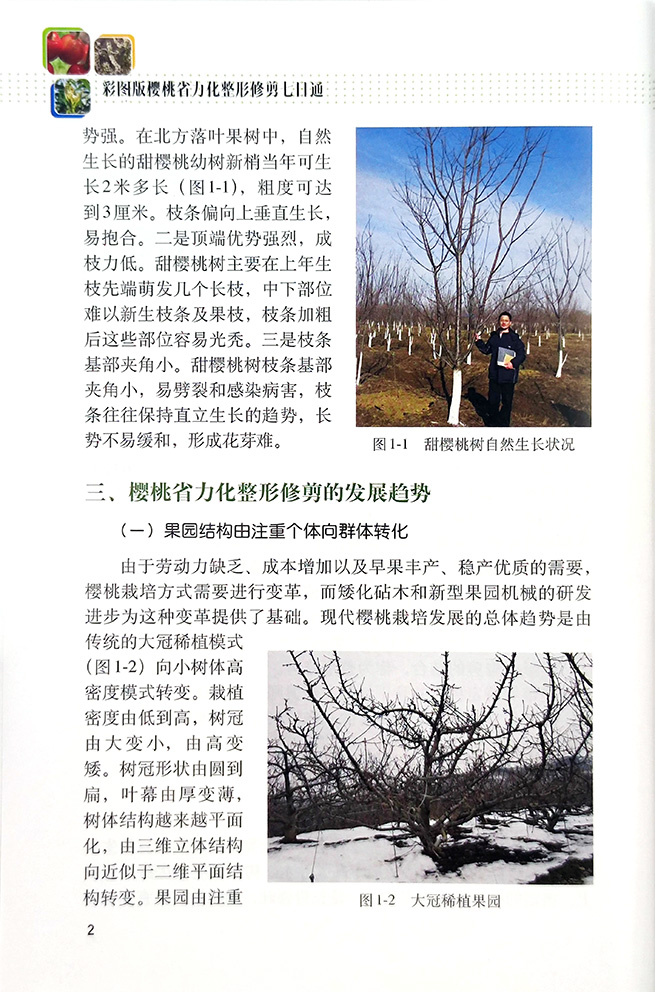 彩图版樱桃省力化整形修剪七日通

势强。在北方落叶果树中，自然生长的甜樱桃幼树新梢当年可生长2米多长（图1-1），粗度可达到3厘米。枝条偏向上垂直生长，易抱合。二是顶端优势强烈，成枝力低。甜樱桃树主要在上年生枝先端萌发几个长枝，中下部位难以新生枝条及果枝，枝条加粗后这些部位容易光秃。三是枝条基部夹角小。甜樱桃树枝条基部夹角小，易劈裂和感染病害，枝条往往保持直立生长的趋势，长势不易缓和，形成花芽难。

图1-1　甜樱桃树自然生长状况

三、樱桃省力化整形修剪的发展趋势

（一）果园结构由注重个体向群体转化

由于劳动力缺乏、成本增加以及早果丰产、稳产优质的需要，樱桃栽培方式需要进行变革，而矮化砧木和新型果园机械的研发进步为这种变革提供了基础。现代樱桃栽培发展的总体趋势是由传统的大冠稀植模式（图1-2）向小树体高密度模式转变。栽植密度由低到高，树冠由大变小，由高变矮。树冠形状由圆到扁，叶幕由厚变薄，树体结构越来越平面化，由三维立体结构向近似于二维平面结构转变。果园由注重

图1-2　大冠稀植果园

2